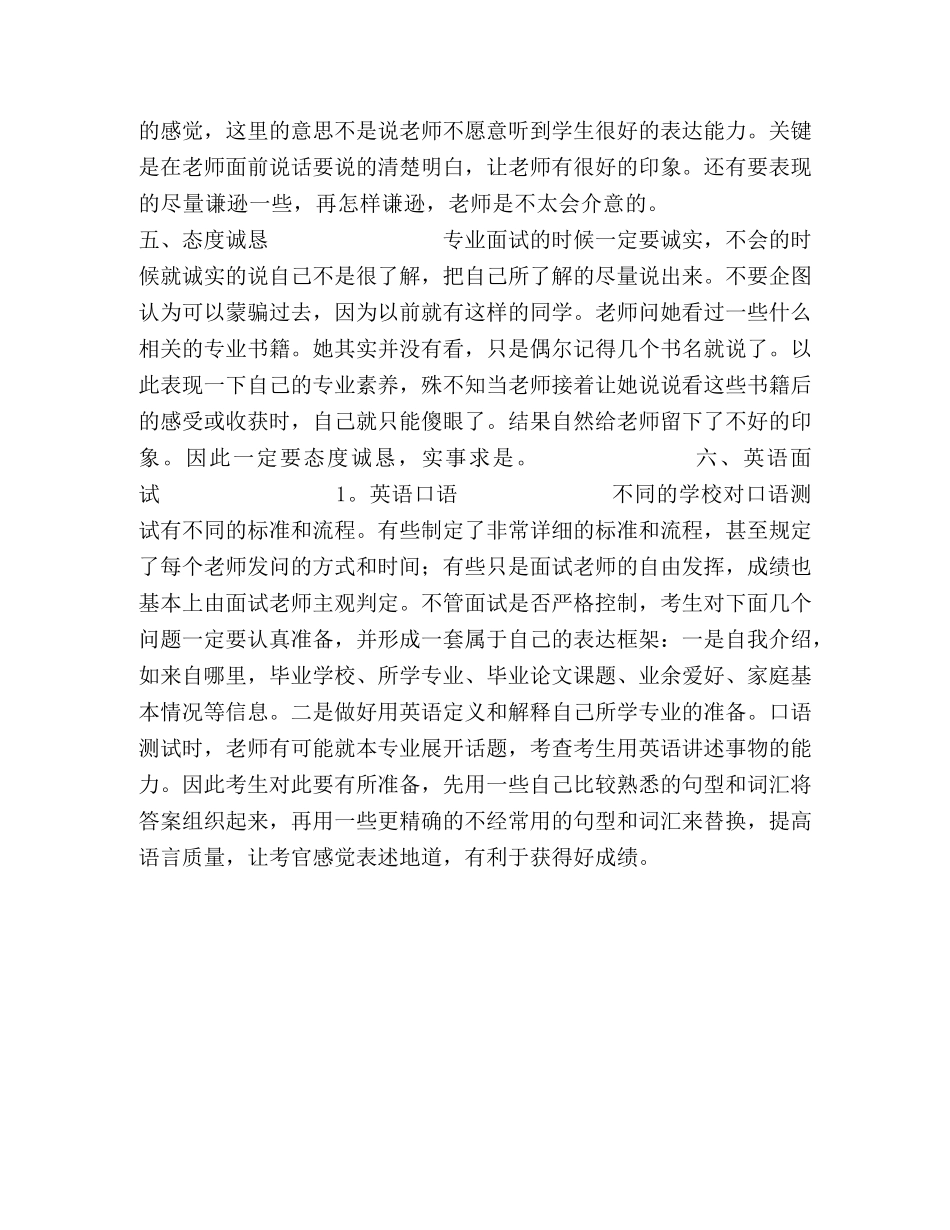 的感觉，这里的意思不是说老师不愿意听到学生很好的表达能力。关键是在老师面前说话要说的清楚明白，让老师有很好的印象。还有要表现的尽量谦逊一些，再怎样谦逊，老师是不太会介意的。

五、态度诚恳　　　　　　　专业面试的时候一定要诚实，不会的时候就诚实的说自己不是很了解，把自己所了解的尽量说出来。不要企图认为可以蒙骗过去，因为以前就有这样的同学。老师问她看过一些什么相关的专业书籍。她其实并没有看，只是偶尔记得几个书名就说了。以此表现一下自己的专业素养，殊不知当老师接着让她说说看这些书籍后的感受或收获时，自己就只能傻眼了。结果自然给老师留下了不好的印象。因此一定要态度诚恳，实事求是。　　　　　六、英语面试　　　　　　1。英语口语　　　　　　不同的学校对口语测试有不同的标准和流程。有些制定了非常详细的标准和流程，甚至规定了每个老师发问的方式和时间；有些只是面试老师的自由发挥，成绩也基本上由面试老师主观判定。不管面试是否严格控制，考生对下面几个问题一定要认真准备，并形成一套属于自己的表达框架：一是自我介绍，如来自哪里，毕业学校、所学专业、毕业论文课题、业余爱好、家庭基本情况等信息。二是做好用英语定义和解释自己所学专业的准备。口语测试时，老师有可能就本专业展开话题，考查考生用英语讲述事物的能力。因此考生对此要有所准备，先用一些自己比较熟悉的句型和词汇将答案组织起来，再用一些更精确的不经常用的句型和词汇来替换，提高语言质量，让考官感觉表述地道，有利于获得好成绩。